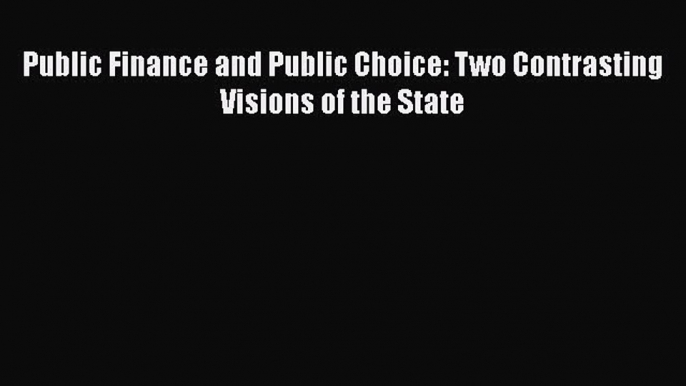 Public Finance and Public Choice: Two Contrasting Visions of the State